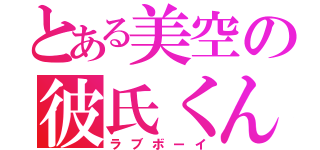 とある美空の
彼氏くん
ラブボーイ